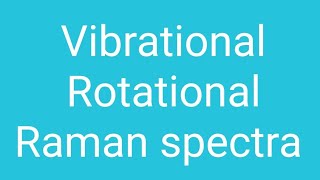 Vibrational
Rotational
Raman spectra